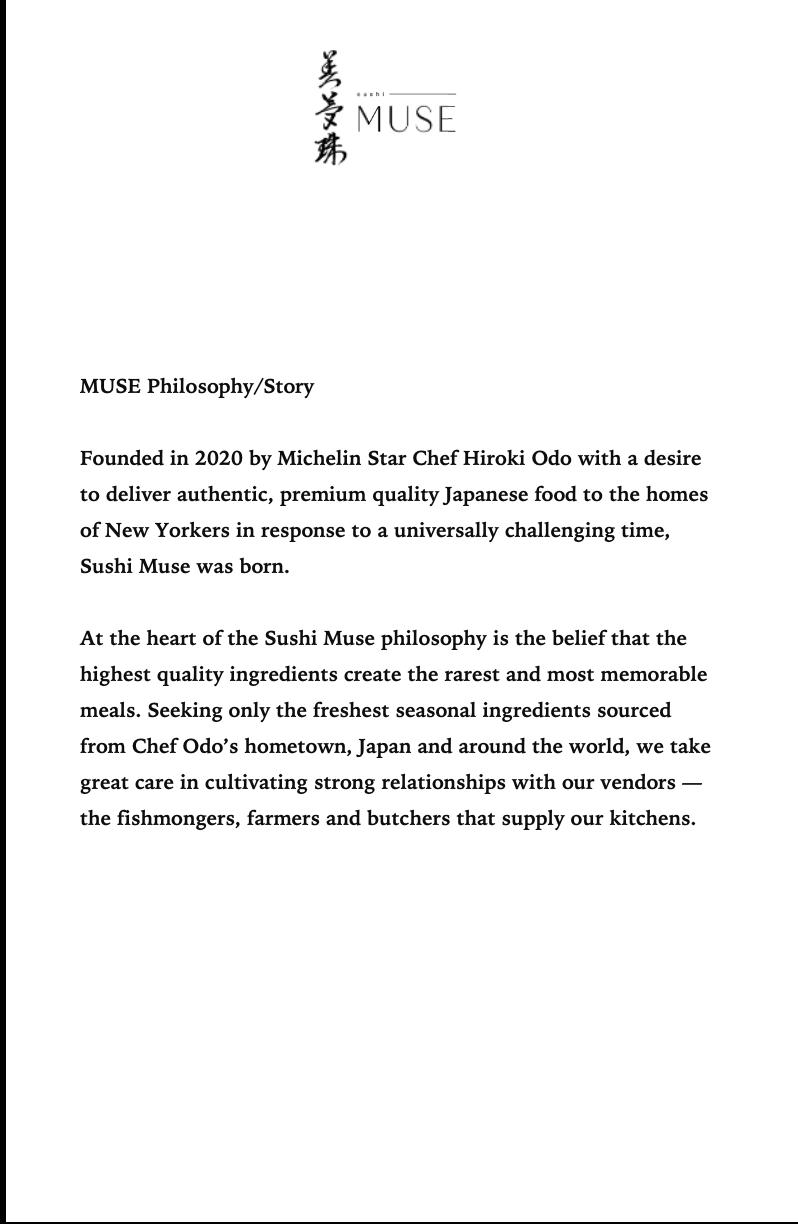 美夢珠
sushi
MUSE

MUSE Philosophy/Story

Founded in 2020 by Michelin Star Chef Hiroki Odo with a desire to deliver authentic, premium quality Japanese food to the homes of New Yorkers in response to a universally challenging time, Sushi Muse was born.

At the heart of the Sushi Muse philosophy is the belief that the highest quality ingredients create the rarest and most memorable meals. Seeking only the freshest seasonal ingredients sourced from Chef Odo's hometown, Japan and around the world, we take great care in cultivating strong relationships with our vendors — the fishmongers, farmers and butchers that supply our kitchens.